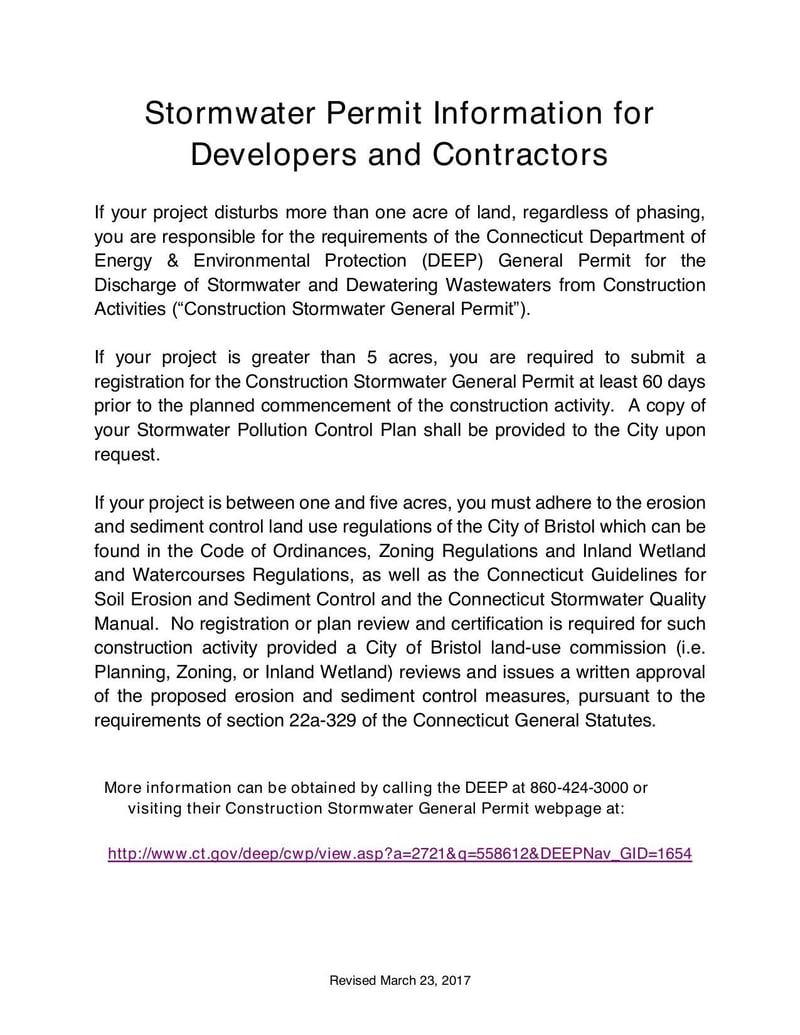 Stormwater Permit Information for Developers and Contractors

If your project disturbs more than one acre of land, regardless of phasing, you are responsible for the requirements of the Connecticut Department of Energy & Environmental Protection (DEEP) General Permit for the Discharge of Stormwater and Dewatering Wastewaters from Construction Activities (“Construction Stormwater General Permit”).

If your project is greater than 5 acres, you are required to submit a registration for the Construction Stormwater General Permit at least 60 days prior to the planned commencement of the construction activity. A copy of your Stormwater Pollution Control Plan shall be provided to the City upon request.

If your project is between one and five acres, you must adhere to the erosion and sediment control land use regulations of the City of Bristol which can be found in the Code of Ordinances, Zoning Regulations and Inland Wetland and Watercourses Regulations, as well as the Connecticut Guidelines for Soil Erosion and Sediment Control and the Connecticut Stormwater Quality Manual. No registration or plan review and certification is required for such construction activity provided a City of Bristol land-use commission (i.e. Planning, Zoning, or Inland Wetland) reviews and issues a written approval of the proposed erosion and sediment control measures, pursuant to the requirements of section 22a-329 of the Connecticut General Statutes.

More information can be obtained by calling the DEEP at 860-424-3000 or visiting their Construction Stormwater General Permit webpage at:

http://www.ct.gov/deep/cwp/view.asp?a=2721&q=558612&DEEPNav_GID=1654

Revised March 23, 2017